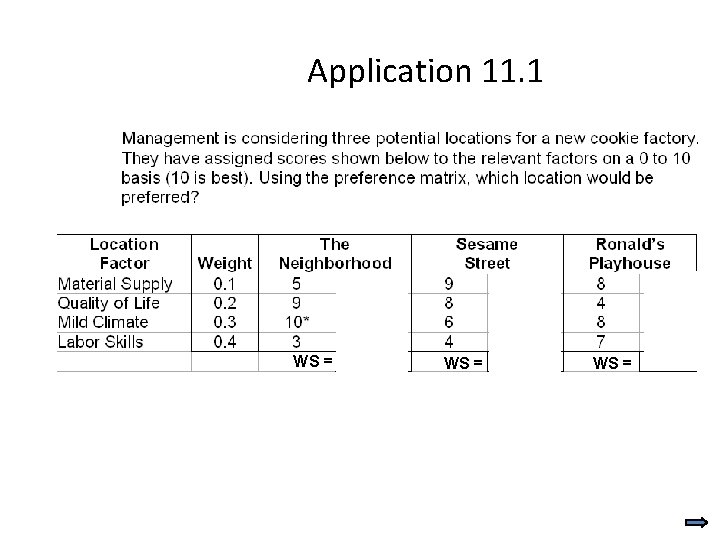 Application 11.1

Management is considering three potential locations for a new cookie factory. They have assigned scores shown below to the relevant factors on a 0 to 10 basis (10 is best). Using the preference matrix, which location would be preferred?

| Location Factor | Weight | The Neighborhood | Sesame Street | Ronald's Playhouse |
|---|---|---|---|---|
| Material Supply | 0.1 | 5 | 9 | 8 |
| Quality of Life | 0.2 | 9 | 8 | 4 |
| Mild Climate | 0.3 | 10* | 6 | 8 |
| Labor Skills | 0.4 | 3 | 4 | 7 |
| | | WS = | WS = | WS = |